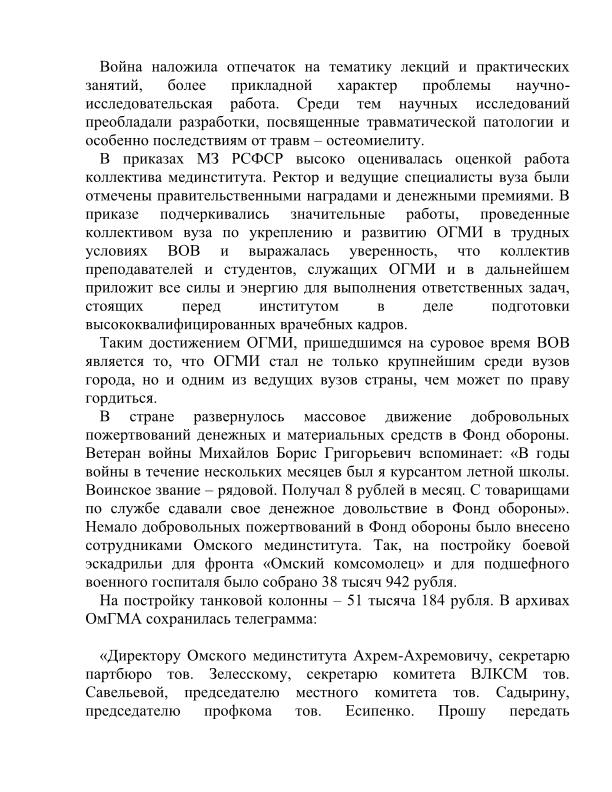 Война наложила отпечаток на тематику лекций и практических занятий, более прикладной характер проблемы научно-исследовательская работа. Среди тем научных исследований преобладали разработки, посвященные травматической патологии и особенно последствиям от травм – остеомиелиту.

В приказах МЗ РСФСР высоко оценивалась оценкой работа коллектива мединститута. Ректор и ведущие специалисты вуза были отмечены правительственными наградами и денежными премиями. В приказе подчеркивались значительные работы, проведенные коллективом вуза по укреплению и развитию ОГМИ в трудных условиях ВОВ и выражалась уверенность, что коллектив преподавателей и студентов, служащих ОГМИ и в дальнейшем приложит все силы и энергию для выполнения ответственных задач, стоящих перед институтом в деле подготовки высококвалифицированных врачебных кадров.

Таким достижением ОГМИ, пришедшимся на суровое время ВОВ является то, что ОГМИ стал не только крупнейшим среди вузов города, но и одним из ведущих вузов страны, чем может по праву гордиться.

В стране развернулось массовое движение добровольных пожертвований денежных и материальных средств в Фонд обороны. Ветеран войны Михайлов Борис Григорьевич вспоминает: «В годы войны в течение нескольких месяцев был я курсантом летной школы. Воинское звание – рядовой. Получал 8 рублей в месяц. С товарищами по службе сдавали свое денежное довольствие в Фонд обороны». Немало добровольных пожертвований в Фонд обороны было внесено сотрудниками Омского мединститута. Так, на постройку боевой эскадрильи для фронта «Омский комсомолец» и для подшефного военного госпиталя было собрано 38 тысяч 942 рубля.

На постройку танковой колонны – 51 тысяча 184 рубля. В архивах ОмГМА сохранилась телеграмма:

«Директору Омского мединститута Ахрем-Ахремовичу, секретарю партбюро тов. Зелесскому, секретарю комитета ВЛКСМ тов. Савельевой, председателю местного комитета тов. Садырину, председателю профкома тов. Есипенко. Прошу передать